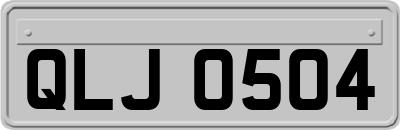 QLJ 0504